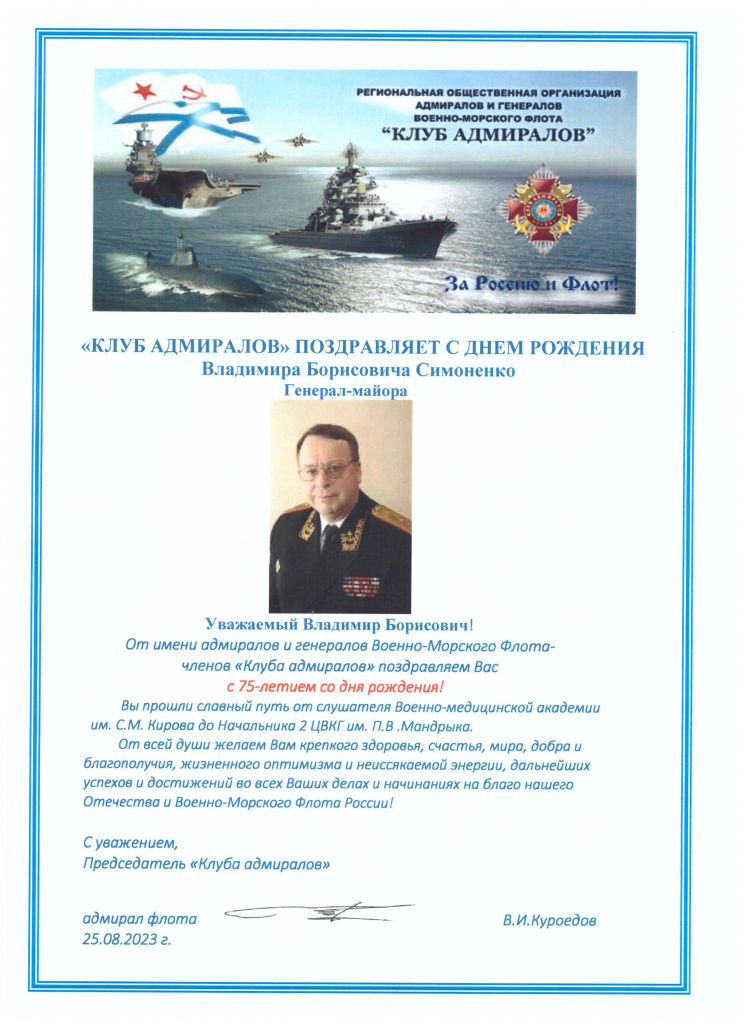 РЕГИОНАЛЬНАЯ ОБЩЕСТВЕННАЯ ОРГАНИЗАЦИЯ АДМИРАЛОВ И ГЕНЕРАЛОВ ВОЕННО-МОРСКОГО ФЛОТА
"КЛУБ АДМИРАЛОВ"

За Россию и Флот!

«КЛУБ АДМИРАЛОВ» ПОЗДРАВЛЯЕТ С ДНЕМ РОЖДЕНИЯ
Владимира Борисовича Симоненко
Генерал-майора

Уважаемый Владимир Борисович!
От имени адмиралов и генералов Военно-Морского Флота-членов «Клуба адмиралов» поздравляем Вас
с 75-летием со дня рождения!

Вы прошли славный путь от слушателя Военно-медицинской академии им. С.М. Кирова до Начальника 2 ЦВКГ им. П.В .Мандрыка.

От всей души желаем Вам крепкого здоровья, счастья, мира, добра и благополучия, жизненного оптимизма и неиссякаемой энергии, дальнейших успехов и достижений во всех Ваших делах и начинаниях на благо нашего Отечества и Военно-Морского Флота России!

С уважением,
Председатель «Клуба адмиралов»

адмирал флота
25.08.2023 г.

В.И.Куроедов